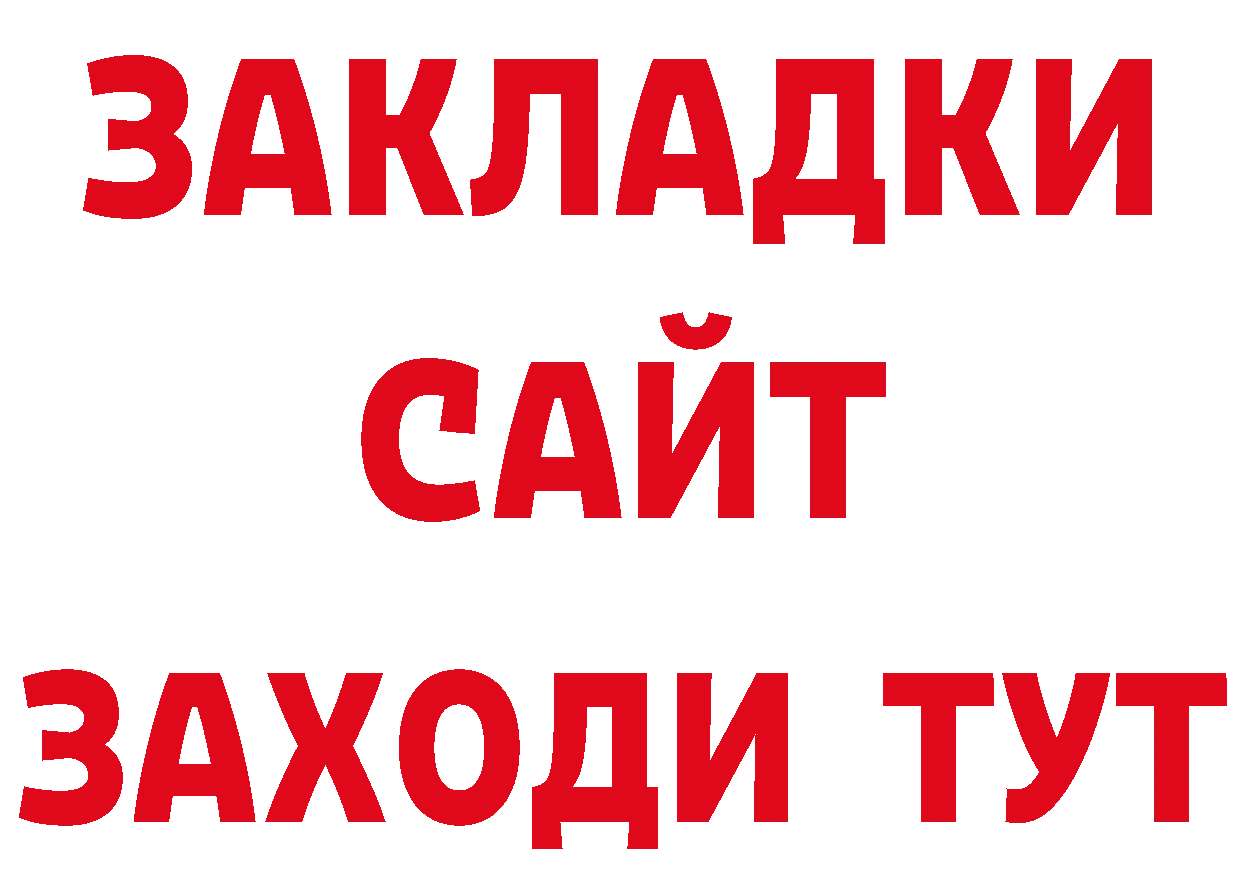 ЗАКЛАДКИ
САЙТ
ЗАХОДИ ТУТ